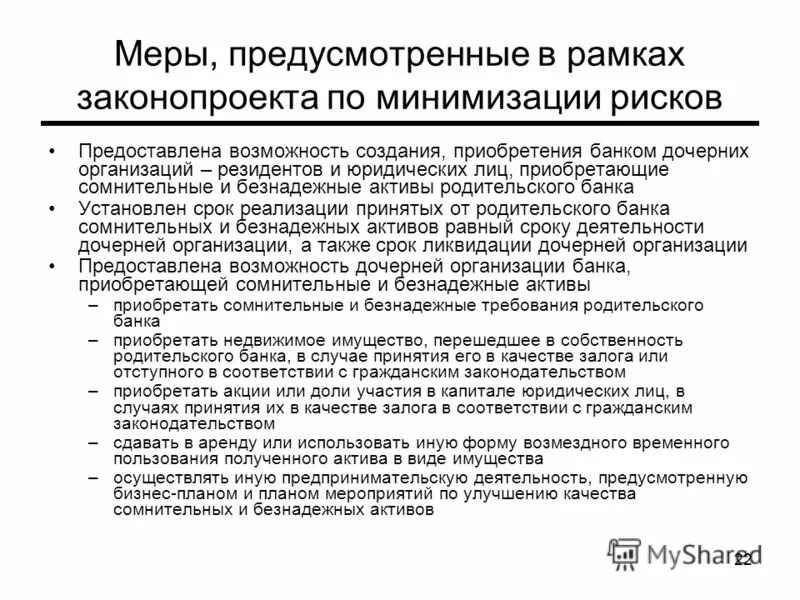 Меры, предусмотренные в рамках законопроекта по минимизации рисков

• Предоставлена возможность создания, приобретения банком дочерних организаций – резидентов и юридических лиц, приобретающие сомнительные и безнадежные активы родительского банка
• Установлен срок реализации принятых от родительского банка сомнительных и безнадежных активов равный сроку деятельности дочерней организации, а также срок ликвидации дочерней организации
• Предоставлена возможность дочерней организации банка, приобретающей сомнительные и безнадежные активы
– приобретать сомнительные и безнадежные требования родительского банка
– приобретать недвижимое имущество, перешедшее в собственность родительского банка, в случае принятия его в качестве залога или отступного в соответствии с гражданским законодательством
– приобретать акции или доли участия в капитале юридических лиц, в случаях принятия их в качестве залога в соответствии с гражданским законодательством
– сдавать в аренду или использовать иную форму возмездного временного пользования полученного актива в виде имущества
– осуществлять иную предпринимательскую деятельность, предусмотренную бизнес-планом и планом мероприятий по улучшению качества сомнительных и безнадежных активов

MyShared
22